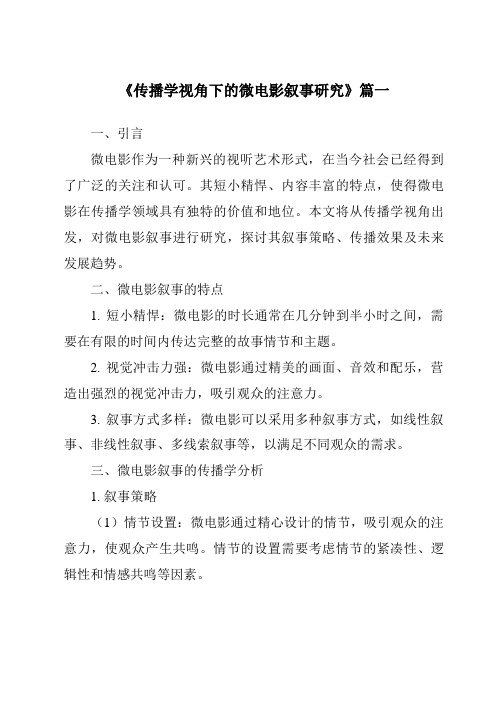 《传播学视角下的微电影叙事研究》篇一

一、引言

微电影作为一种新兴的视听艺术形式，在当今社会已经得到了广泛的关注和认可。其短小精悍、内容丰富的特点，使得微电影在传播学领域具有独特的价值和地位。本文将从传播学视角出发，对微电影叙事进行研究，探讨其叙事策略、传播效果及未来发展趋势。

二、微电影叙事的特点

1. 短小精悍：微电影的时长通常在几分钟到半小时之间，需要在有限的时间内传达完整的故事情节和主题。

2. 视觉冲击力强：微电影通过精美的画面、音效和配乐，营造出强烈的视觉冲击力，吸引观众的注意力。

3. 叙事方式多样：微电影可以采用多种叙事方式，如线性叙事、非线性叙事、多线索叙事等，以满足不同观众的需求。

三、微电影叙事的传播学分析

1. 叙事策略

（1）情节设置：微电影通过精心设计的情节，吸引观众的注意力，使观众产生共鸣。情节的设置需要考虑情节的紧凑性、逻辑性和情感共鸣等因素。